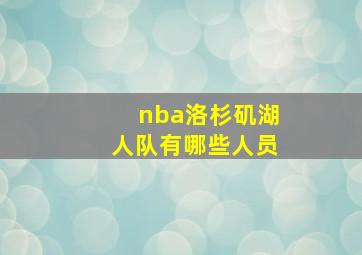 nba洛杉矶湖人队有哪些人员